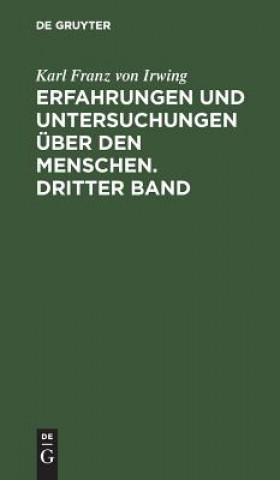 DE GRUYTER

Karl Franz von Irwing

ERFAHRUNGEN UND UNTERSUCHUNGEN ÜBER DEN MENSCHEN. DRITTER BAND

DE
G